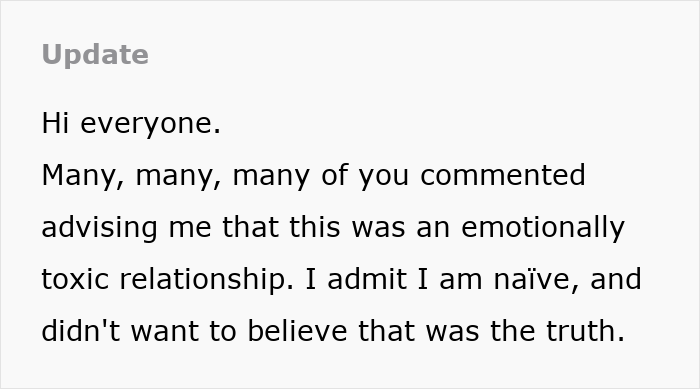 Update

Hi everyone.
Many, many, many of you commented advising me that this was an emotionally toxic relationship. I admit I am naïve, and didn't want to believe that was the truth.